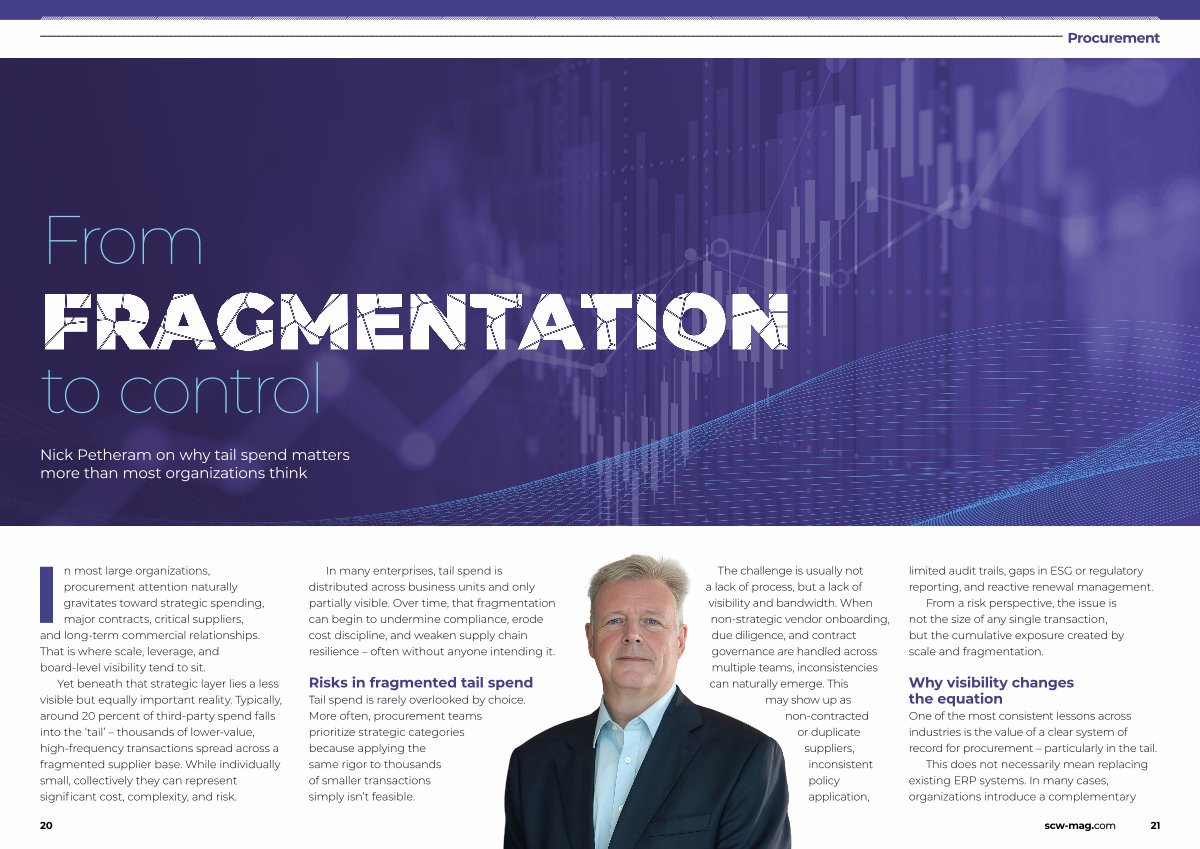 Procurement

From
FRAGMENTATION
to control

Nick Petheram on why tail spend matters more than most organizations think

In most large organizations, procurement attention naturally gravitates toward strategic spending, major contracts, critical suppliers, and long-term commercial relationships. That is where scale, leverage, and board-level visibility tend to sit.

Yet beneath that strategic layer lies a less visible but equally important reality. Typically, around 20 percent of third-party spend falls into the 'tail' – thousands of lower-value, high-frequency transactions spread across a fragmented supplier base. While individually small, collectively they can represent significant cost, complexity, and risk.

In many enterprises, tail spend is distributed across business units and only partially visible. Over time, that fragmentation can begin to undermine compliance, erode cost discipline, and weaken supply chain resilience – often without anyone intending it.

Risks in fragmented tail spend

Tail spend is rarely overlooked by choice. More often, procurement teams prioritize strategic categories because applying the same rigor to thousands of smaller transactions simply isn't feasible.

The challenge is usually not a lack of process, but a lack of visibility and bandwidth. When non-strategic vendor onboarding, due diligence, and contract governance are handled across multiple teams, inconsistencies can naturally emerge. This may show up as non-contracted or duplicate suppliers, inconsistent policy application, limited audit trails, gaps in ESG or regulatory reporting, and reactive renewal management.

From a risk perspective, the issue is not the size of any single transaction, but the cumulative exposure created by scale and fragmentation.

Why visibility changes the equation

One of the most consistent lessons across industries is the value of a clear system of record for procurement – particularly in the tail.

This does not necessarily mean replacing existing ERP systems. In many cases, organizations introduce a complementary

20

scw-mag.com 21